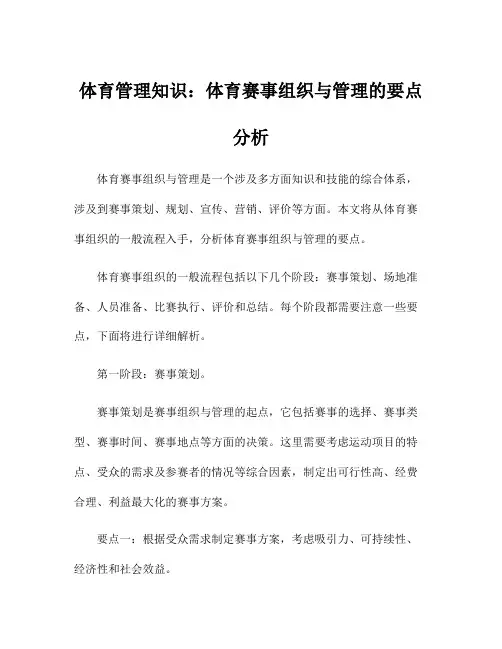 体育管理知识：体育赛事组织与管理的要点分析

体育赛事组织与管理是一个涉及多方面知识和技能的综合体系，涉及到赛事策划、规划、宣传、营销、评价等方面。本文将从体育赛事组织的一般流程入手，分析体育赛事组织与管理的要点。

体育赛事组织的一般流程包括以下几个阶段：赛事策划、场地准备、人员准备、比赛执行、评价和总结。每个阶段都需要注意一些要点，下面将进行详细解析。

第一阶段：赛事策划。

赛事策划是赛事组织与管理的起点，它包括赛事的选择、赛事类型、赛事时间、赛事地点等方面的决策。这里需要考虑运动项目的特点、受众的需求及参赛者的情况等综合因素，制定出可行性高、经费合理、利益最大化的赛事方案。

要点一：根据受众需求制定赛事方案，考虑吸引力、可持续性、经济性和社会效益。